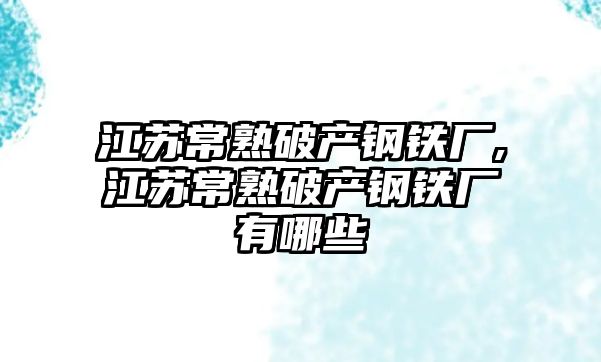 江苏常熟破产钢铁厂，江苏常熟破产钢铁厂有哪些